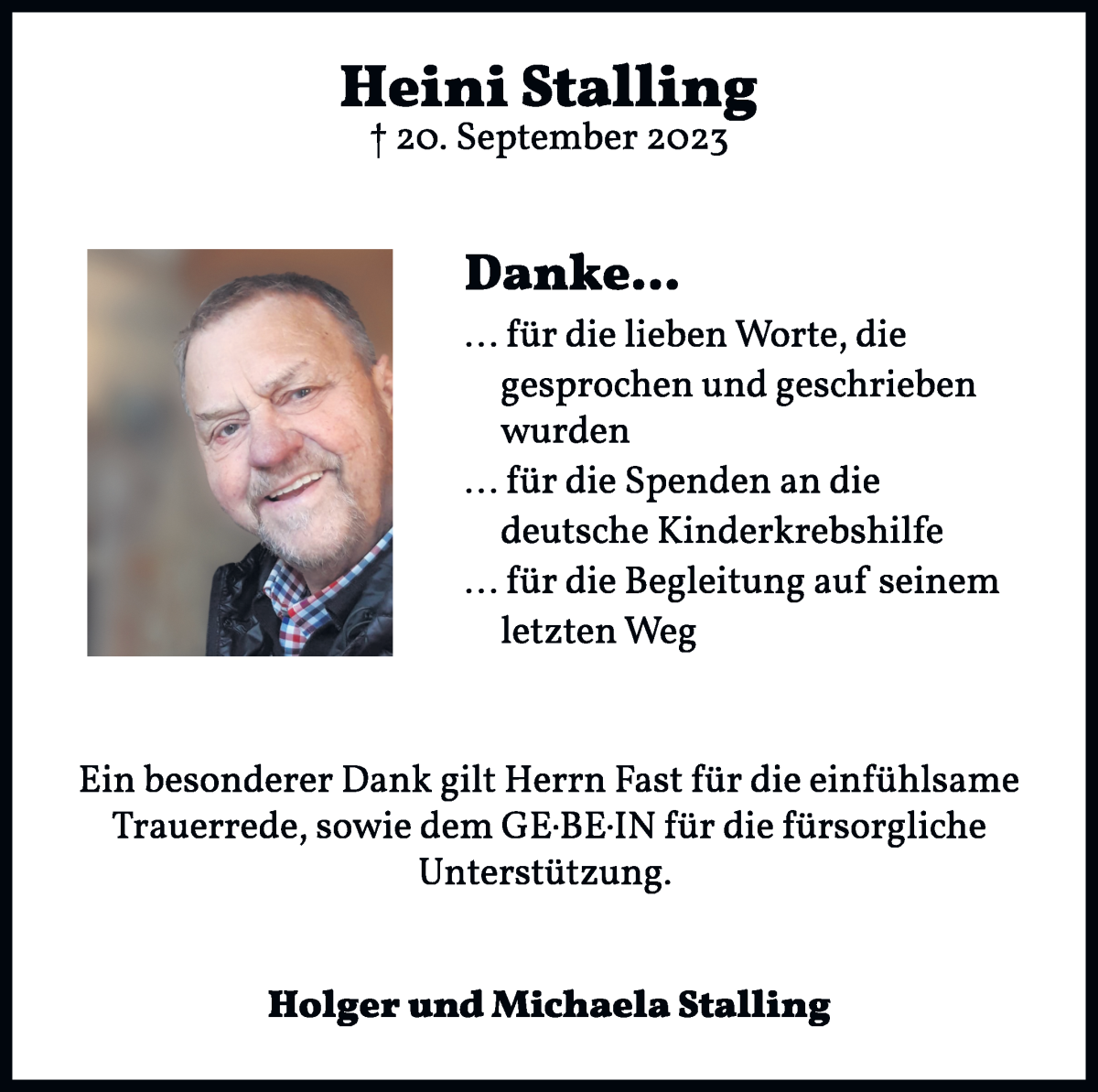 Heini Stalling
† 20. September 2023

Danke...
... für die lieben Worte, die gesprochen und geschrieben wurden
... für die Spenden an die deutsche Kinderkrebshilfe
... für die Begleitung auf seinem letzten Weg

Ein besonderer Dank gilt Herrn Fast für die einfühlsame Trauerrede, sowie dem GE·BE·IN für die fürsorgliche Unterstützung.

Holger und Michaela Stalling